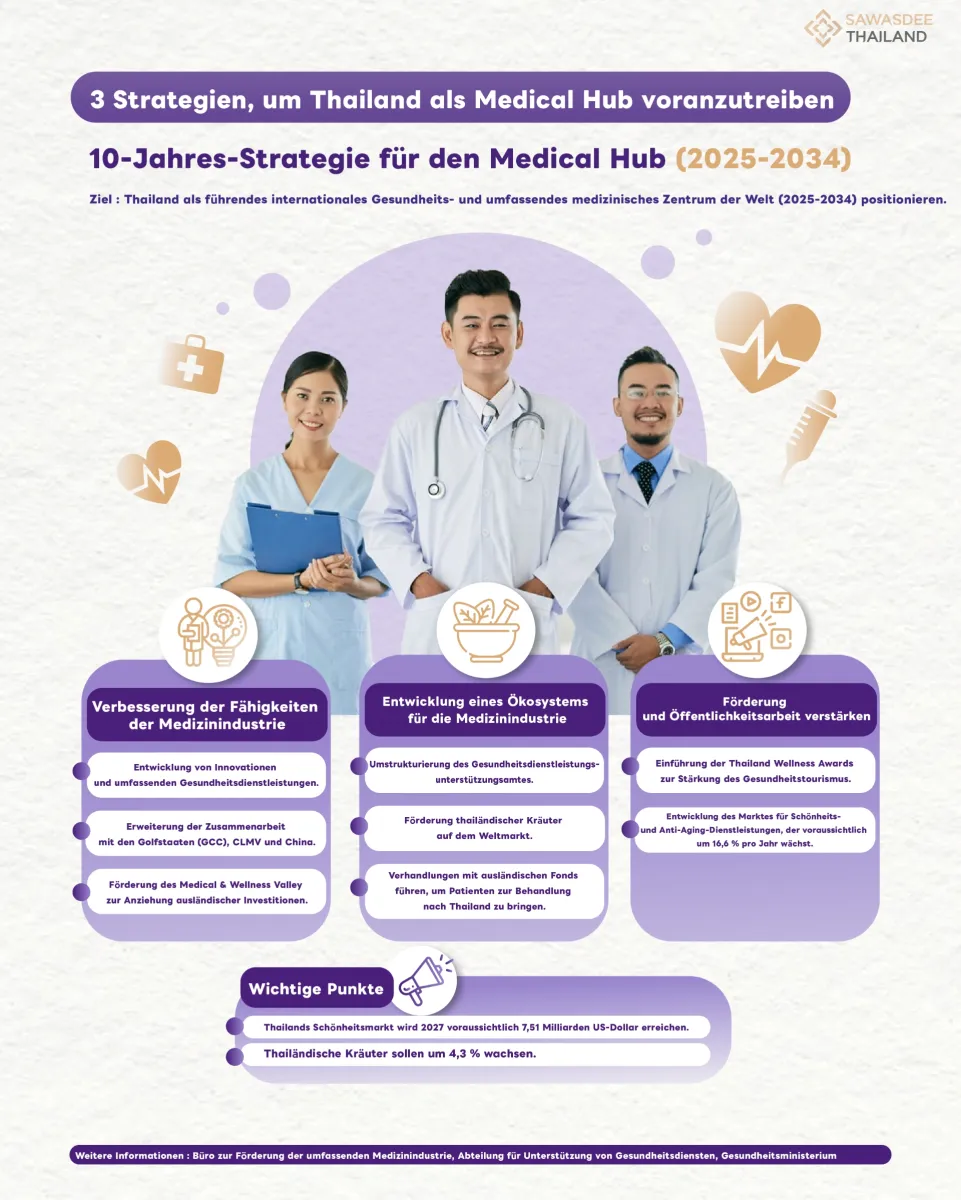 SAWASDEE THAILAND

3 Strategien, um Thailand als Medical Hub voranzutreiben

10-Jahres-Strategie für den Medical Hub (2025-2034)

Ziel : Thailand als führendes internationales Gesundheits- und umfassendes medizinisches Zentrum der Welt (2025-2034) positionieren.

Verbesserung der Fähigkeiten der Medizinindustrie

Entwicklung von Innovationen und umfassenden Gesundheitsdienstleistungen.

Erweiterung der Zusammenarbeit mit den Golfstaaten (GCC), CLMV und China.

Förderung des Medical & Wellness Valley zur Anziehung ausländischer Investitionen.

Entwicklung eines Ökosystems für die Medizinindustrie

Umstrukturierung des Gesundheitsdienstleistungsunterstützungsamtes.

Förderung thailändischer Kräuter auf dem Weltmarkt.

Verhandlungen mit ausländischen Fonds führen, um Patienten zur Behandlung nach Thailand zu bringen.

Förderung und Öffentlichkeitsarbeit verstärken

Einführung der Thailand Wellness Awards zur Stärkung des Gesundheitstourismus.

Entwicklung des Marktes für Schönheits- und Anti-Aging-Dienstleistungen, der voraussichtlich um 16,6 % pro Jahr wächst.

Wichtige Punkte

Thailands Schönheitsmarkt wird 2027 voraussichtlich 7,51 Milliarden US-Dollar erreichen.

Thailändische Kräuter sollen um 4,3 % wachsen.

Weitere Informationen : Büro zur Förderung der umfassenden Medizinindustrie, Abteilung für Unterstützung von Gesundheitsdiensten, Gesundheitsministerium